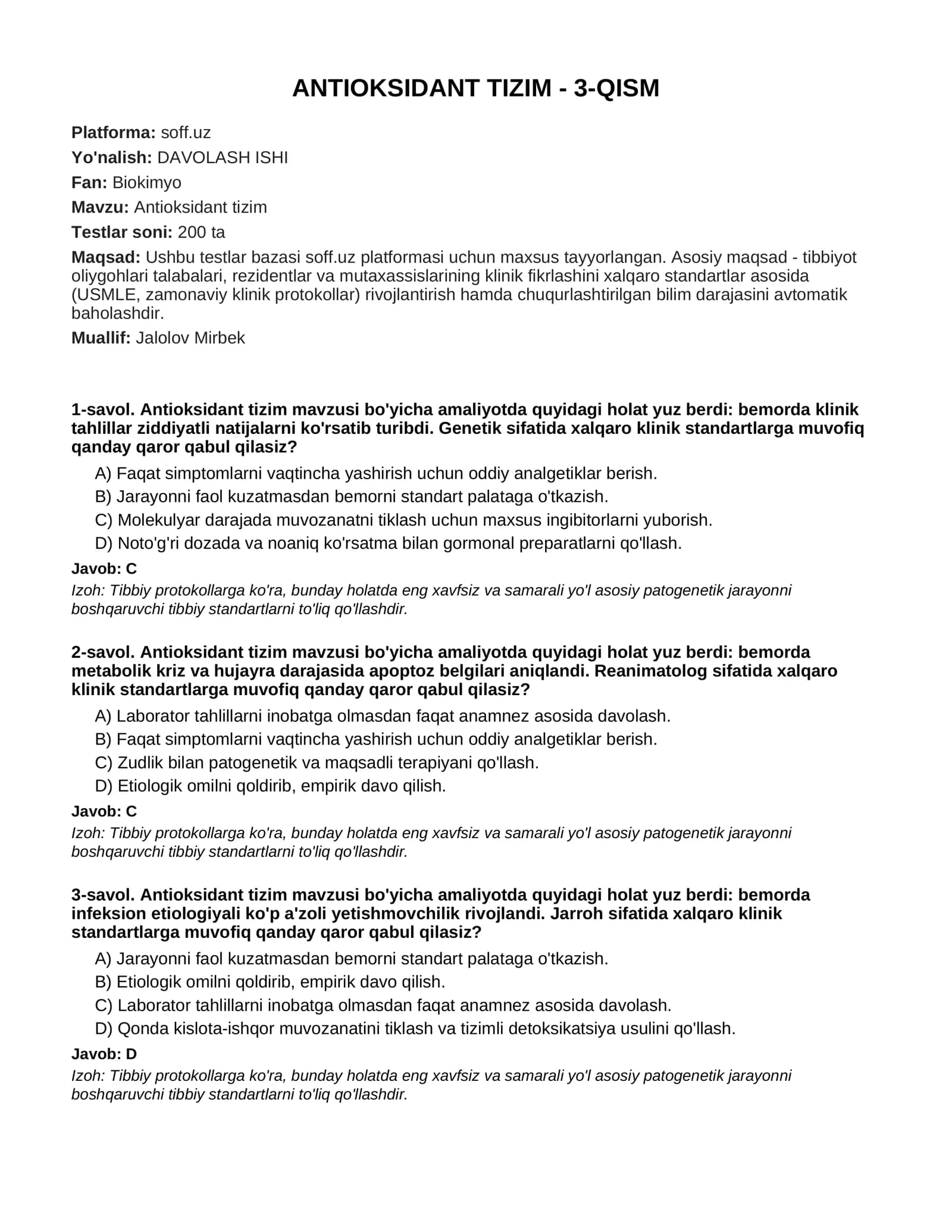 ANTIOKSIDANT TIZIM - 3-QISM

Platforma: soff.uz

Yo'nalish: DAVOLASH ISHI

Fan: Biokimyo

Mavzu: Antioksidant tizim

Testlar soni: 200 ta

Maqsad: Ushbu testlar bazasi soff.uz platformasi uchun maxsus tayyorlangan. Asosiy maqsad - tibbiyot oliygohlari talabalari, rezidentlar va mutaxassislarining klinik fikrlashini xalqaro standartlar asosida (USMLE, zamonaviy klinik protokollar) rivojlantirish hamda chuqurlashtirilgan bilim darajasini avtomatik baholashdir.

Muallif: Jalolov Mirbek

1-savol. Antioksidant tizim mavzusi bo'yicha amaliyotda quyidagi holat yuz berdi: bemorda klinik tahlillar ziddiyatli natijalarni ko'rsatib turibdi. Genetik sifatida xalqaro klinik standartlarga muvofiq qanday qaror qabul qilasiz?

A) Faqat simptomlarni vaqtincha yashirish uchun oddiy analgetiklar berish.
B) Jarayonni faol kuzatmasdan bemorni standart palataga o'tkazish.
C) Molekulyar darajada muvozanatni tiklash uchun maxsus ingibitorlarni yuborish.
D) Noto'g'ri dozada va noaniq ko'rsatma bilan gormonal preparatlarni qo'llash.

Javob: C

Izoh: Tibbiy protokollarga ko'ra, bunday holatda eng xavfsiz va samarali yo'l asosiy patogenetik jarayonni boshqaruvchi tibbiy standartlarni to'liq qo'llashdir.

2-savol. Antioksidant tizim mavzusi bo'yicha amaliyotda quyidagi holat yuz berdi: bemorda metabolik kriz va hujayra darajasida apoptoz belgilari aniqlandi. Reanimatolog sifatida xalqaro klinik standartlarga muvofiq qanday qaror qabul qilasiz?

A) Laborator tahlillarni inobatga olmasdan faqat anamnez asosida davolash.
B) Faqat simptomlarni vaqtincha yashirish uchun oddiy analgetiklar berish.
C) Zudlik bilan patogenetik va maqsadli terapiyani qo'llash.
D) Etiologik omilni qoldirib, empirik davo qilish.

Javob: C

Izoh: Tibbiy protokollarga ko'ra, bunday holatda eng xavfsiz va samarali yo'l asosiy patogenetik jarayonni boshqaruvchi tibbiy standartlarni to'liq qo'llashdir.

3-savol. Antioksidant tizim mavzusi bo'yicha amaliyotda quyidagi holat yuz berdi: bemorda infeksion etiologiyali ko'p a'zoli yetishmovchilik rivojlandi. Jarroh sifatida xalqaro klinik standartlarga muvofiq qanday qaror qabul qilasiz?

A) Jarayonni faol kuzatmasdan bemorni standart palataga o'tkazish.
B) Etiologik omilni qoldirib, empirik davo qilish.
C) Laborator tahlillarni inobatga olmasdan faqat anamnez asosida davolash.
D) Qonda kislota-ishqor muvozanatini tiklash va tizimli detoksikatsiya usulini qo'llash.

Javob: D

Izoh: Tibbiy protokollarga ko'ra, bunday holatda eng xavfsiz va samarali yo'l asosiy patogenetik jarayonni boshqaruvchi tibbiy standartlarni to'liq qo'llashdir.